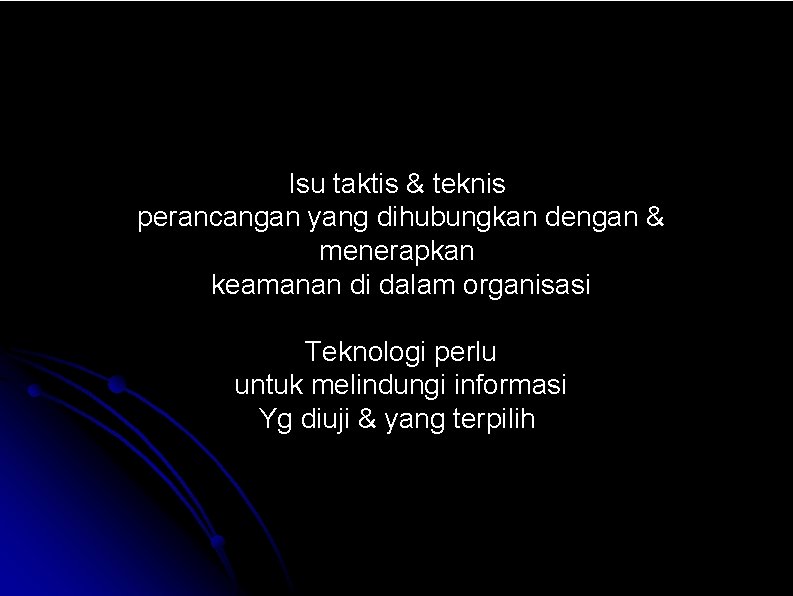 Isu taktis & teknis
perancangan yang dihubungkan dengan & menerapkan
keamanan di dalam organisasi

Teknologi perlu
untuk melindungi informasi
Yg diuji & yang terpilih